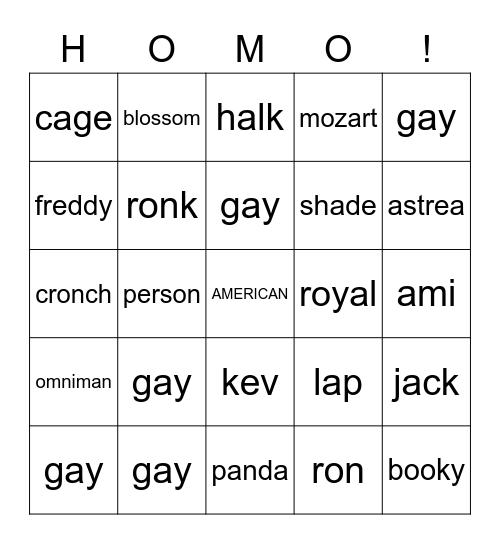 | H | O | M | O | ! |
|---|---|---|---|---|
| cage | blossom | halk | mozart | gay |
| freddy | ronk | gay | shade | astrea |
| cronch | person | AMERICAN | royal | ami |
| omniman | gay | kev | lap | jack |
| gay | gay | panda | ron | booky |